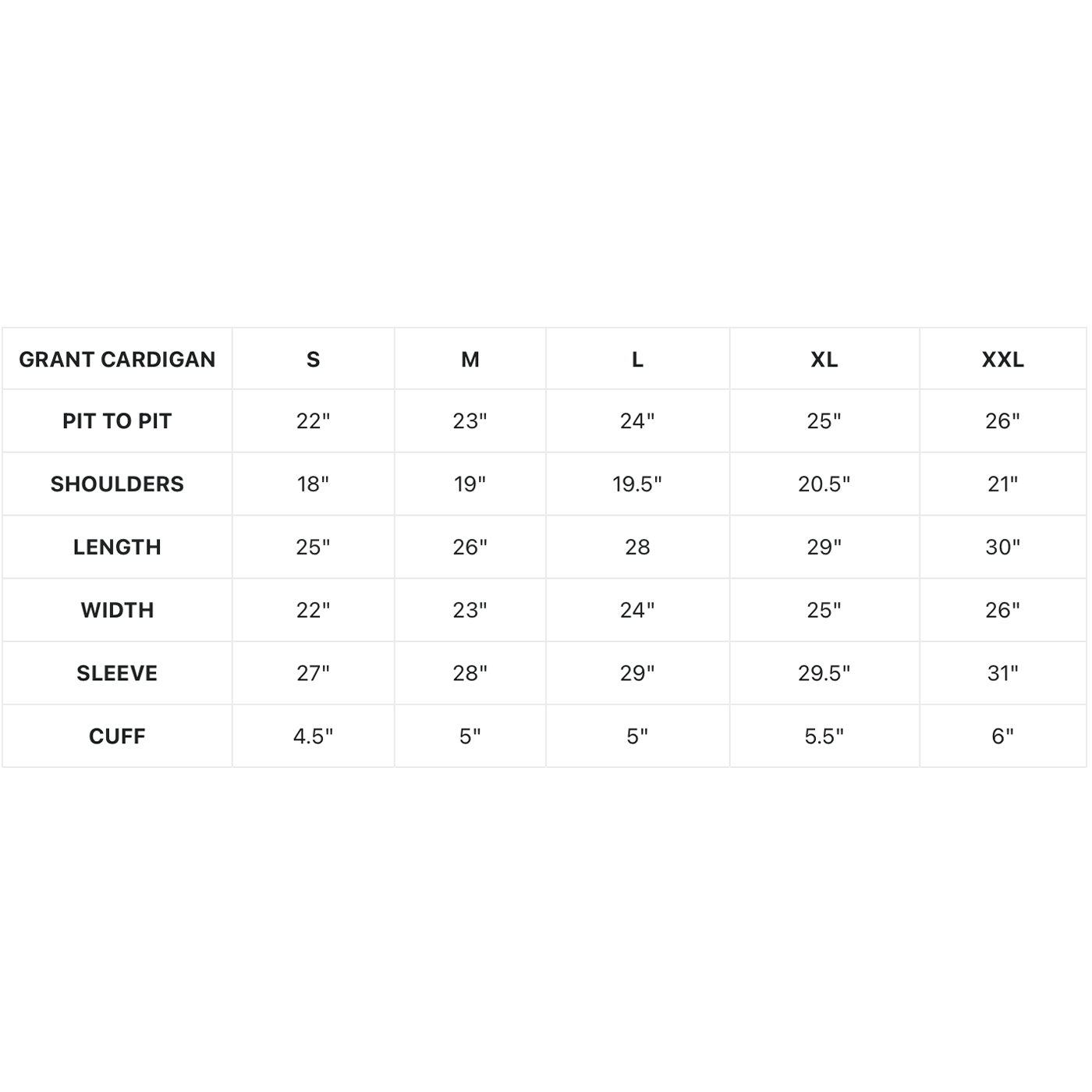 | GRANT CARDIGAN | S | M | L | XL | XXL |
|---|---|---|---|---|---|
| PIT TO PIT | 22" | 23" | 24" | 25" | 26" |
| SHOULDERS | 18" | 19" | 19.5" | 20.5" | 21" |
| LENGTH | 25" | 26" | 28 | 29" | 30" |
| WIDTH | 22" | 23" | 24" | 25" | 26" |
| SLEEVE | 27" | 28" | 29" | 29.5" | 31" |
| CUFF | 4.5" | 5" | 5" | 5.5" | 6" |